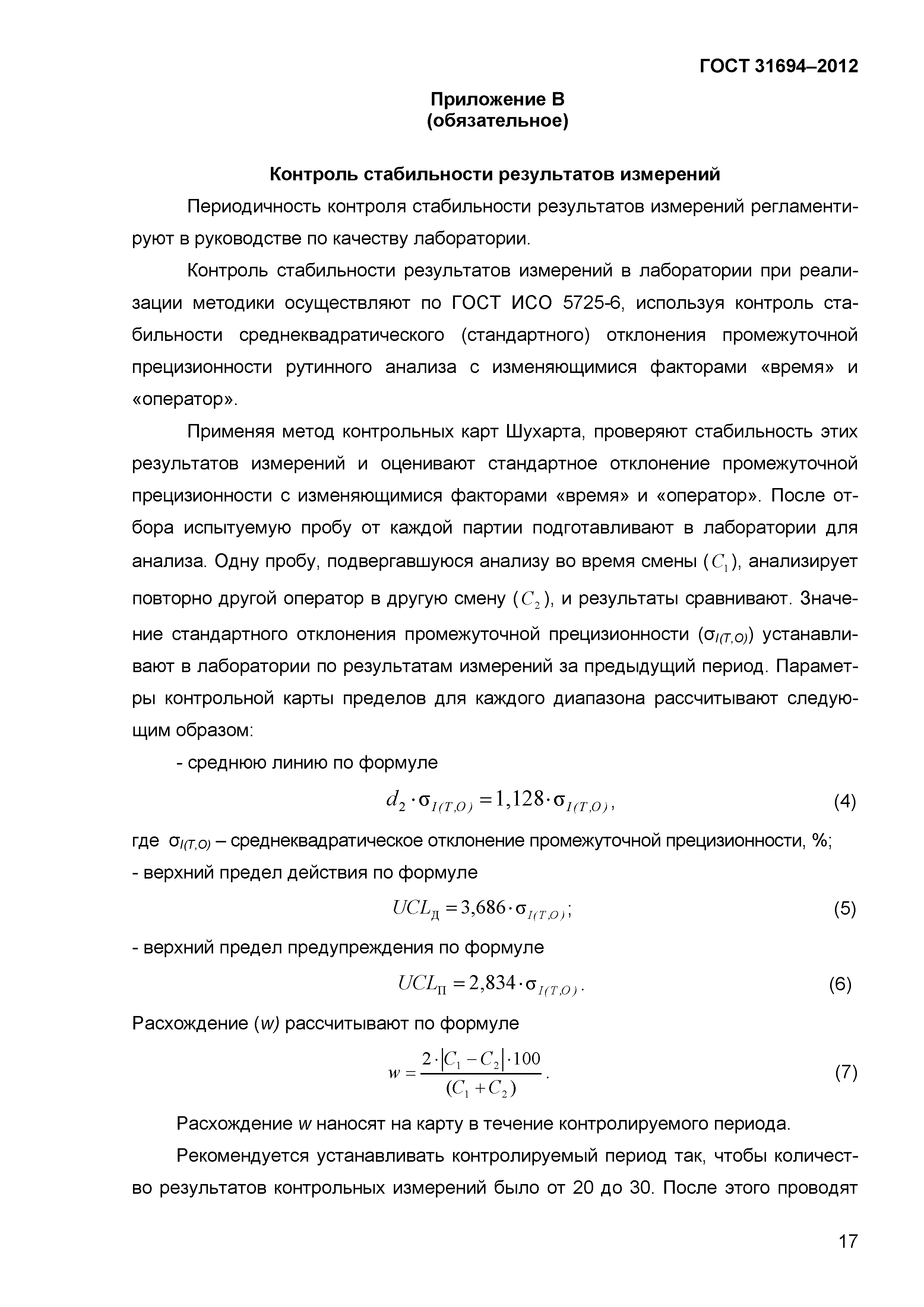 ГОСТ 31694–2012

Приложение В
(обязательное)

Контроль стабильности результатов измерений

Периодичность контроля стабильности результатов измерений регламентируют в руководстве по качеству лаборатории.

Контроль стабильности результатов измерений в лаборатории при реализации методики осуществляют по ГОСТ ИСО 5725-6, используя контроль стабильности среднеквадратического (стандартного) отклонения промежуточной прецизионности рутинного анализа с изменяющимися факторами «время» и «оператор».

Применяя метод контрольных карт Шухарта, проверяют стабильность этих результатов измерений и оценивают стандартное отклонение промежуточной прецизионности с изменяющимися факторами «время» и «оператор». После отбора испытуемую пробу от каждой партии подготавливают в лаборатории для анализа. Одну пробу, подвергавшуюся анализу во время смены ($C_1$), анализирует повторно другой оператор в другую смену ($C_2$), и результаты сравнивают. Значение стандартного отклонения промежуточной прецизионности ($\sigma_{I(T,O)}$) устанавливают в лаборатории по результатам измерений за предыдущий период. Параметры контрольной карты пределов для каждого диапазона рассчитывают следующим образом:

- среднюю линию по формуле

$d_2 \cdot \sigma_{I(T,O)} = 1{,}128 \cdot \sigma_{I(T,O)},$ (4)

где $\sigma_{I(T,O)}$ – среднеквадратическое отклонение промежуточной прецизионности, %;

- верхний предел действия по формуле

$UCL_{Д} = 3{,}686 \cdot \sigma_{I(T,O)};$ (5)

- верхний предел предупреждения по формуле

$UCL_{П} = 2{,}834 \cdot \sigma_{I(T,O)}.$ (6)

Расхождение ($w$) рассчитывают по формуле

$w = \frac{2 \cdot |C_1 - C_2| \cdot 100}{(C_1 + C_2)}.$ (7)

Расхождение $w$ наносят на карту в течение контролируемого периода.

Рекомендуется устанавливать контролируемый период так, чтобы количество результатов контрольных измерений было от 20 до 30. После этого проводят

17